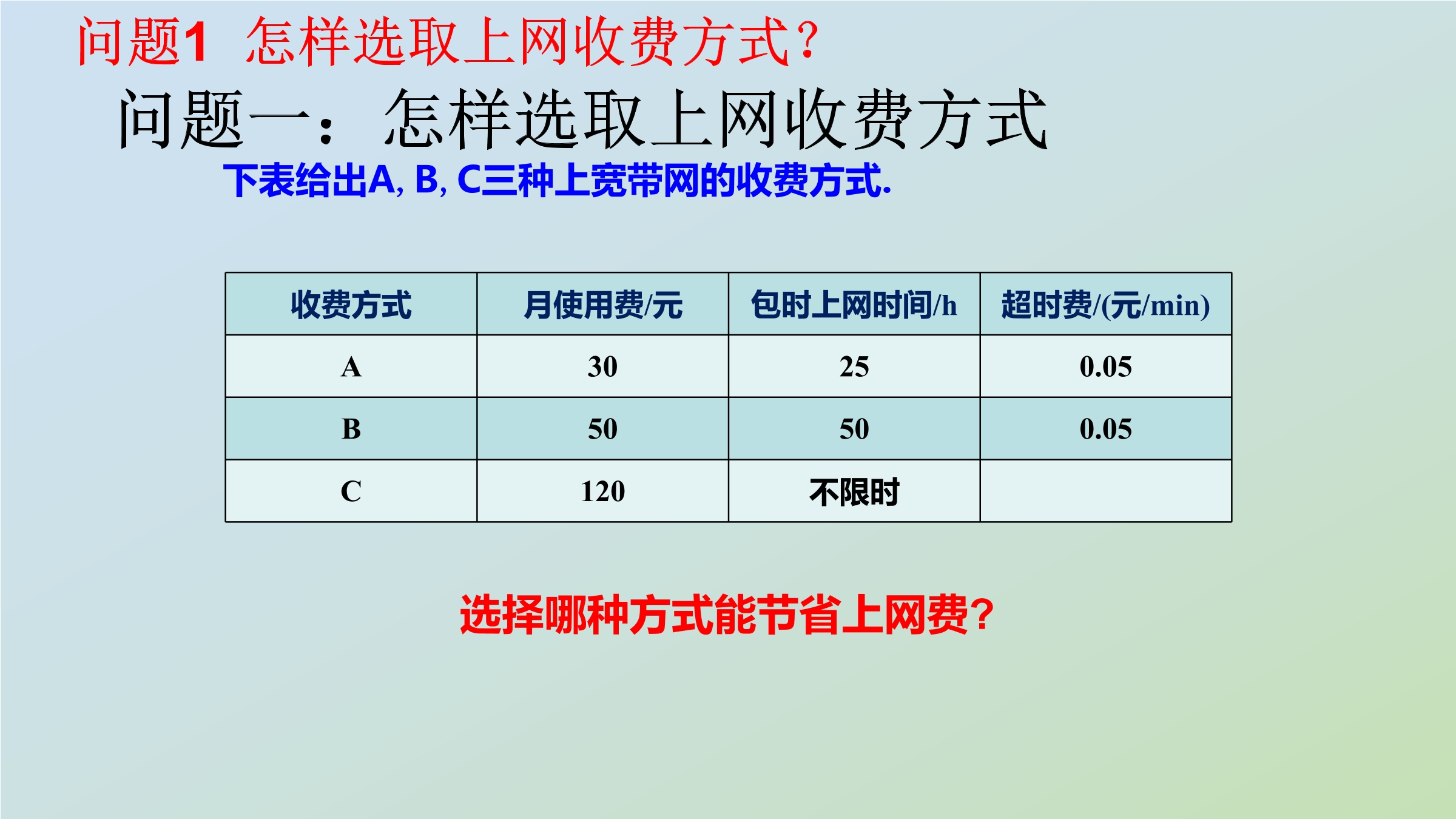 问题1 怎样选取上网收费方式?

问题一：怎样选取上网收费方式

下表给出A, B, C三种上宽带网的收费方式.

| 收费方式 | 月使用费/元 | 包时上网时间/h | 超时费/(元/min) |
|---|---|---|---|
| A | 30 | 25 | 0.05 |
| B | 50 | 50 | 0.05 |
| C | 120 | 不限时 |  |

选择哪种方式能节省上网费?